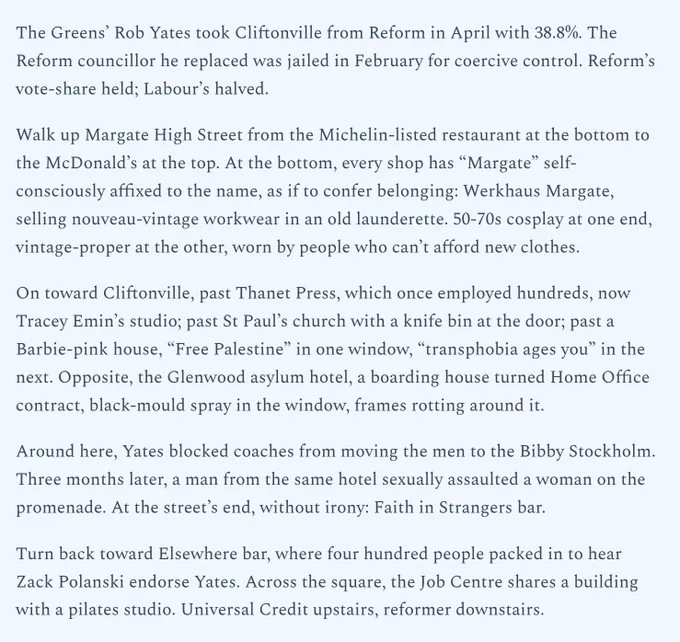 The Greens' Rob Yates took Cliftonville from Reform in April with 38.8%. The Reform councillor he replaced was jailed in February for coercive control. Reform's vote-share held; Labour's halved.

Walk up Margate High Street from the Michelin-listed restaurant at the bottom to the McDonald's at the top. At the bottom, every shop has "Margate" self-consciously affixed to the name, as if to confer belonging: Werkhaus Margate, selling nouveau-vintage workwear in an old launderette. 50-70s cosplay at one end, vintage-proper at the other, worn by people who can't afford new clothes.

On toward Cliftonville, past Thanet Press, which once employed hundreds, now Tracey Emin's studio; past St Paul's church with a knife bin at the door; past a Barbie-pink house, "Free Palestine" in one window, "transphobia ages you" in the next. Opposite, the Glenwood asylum hotel, a boarding house turned Home Office contract, black-mould spray in the window, frames rotting around it.

Around here, Yates blocked coaches from moving the men to the Bibby Stockholm. Three months later, a man from the same hotel sexually assaulted a woman on the promenade. At the street's end, without irony: Faith in Strangers bar.

Turn back toward Elsewhere bar, where four hundred people packed in to hear Zack Polanski endorse Yates. Across the square, the Job Centre shares a building with a pilates studio. Universal Credit upstairs, reformer downstairs.